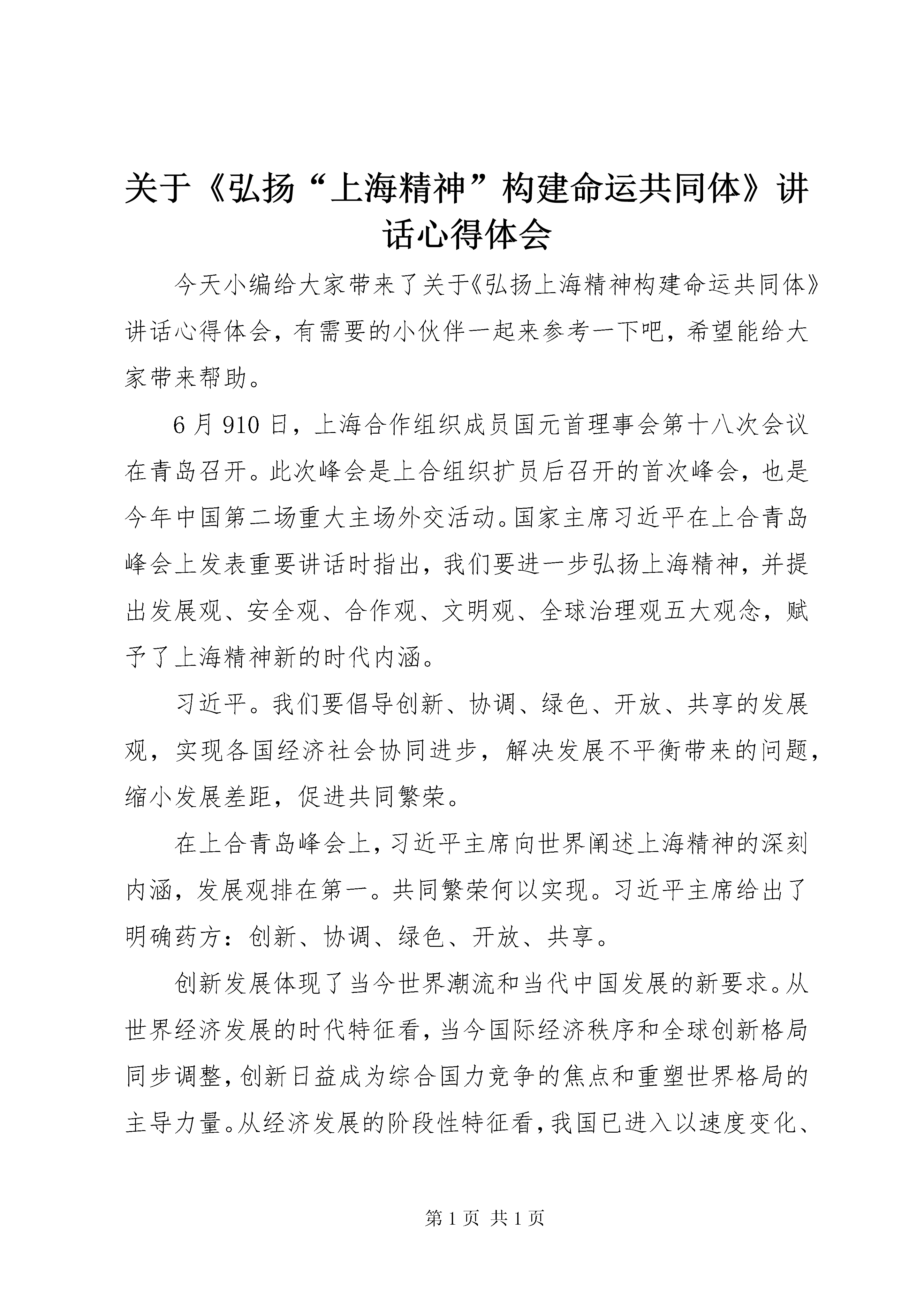 关于《弘扬“上海精神”构建命运共同体》讲话心得体会

今天小编给大家带来了关于《弘扬上海精神构建命运共同体》讲话心得体会，有需要的小伙伴一起来参考一下吧，希望能给大家带来帮助。

6月910日，上海合作组织成员国元首理事会第十八次会议在青岛召开。此次峰会是上合组织扩员后召开的首次峰会，也是今年中国第二场重大主场外交活动。国家主席习近平在上合青岛峰会上发表重要讲话时指出，我们要进一步弘扬上海精神，并提出发展观、安全观、合作观、文明观、全球治理观五大观念，赋予了上海精神新的时代内涵。

习近平。我们要倡导创新、协调、绿色、开放、共享的发展观，实现各国经济社会协同进步，解决发展不平衡带来的问题，缩小发展差距，促进共同繁荣。

在上合青岛峰会上，习近平主席向世界阐述上海精神的深刻内涵，发展观排在第一。共同繁荣何以实现。习近平主席给出了明确药方：创新、协调、绿色、开放、共享。

创新发展体现了当今世界潮流和当代中国发展的新要求。从世界经济发展的时代特征看，当今国际经济秩序和全球创新格局同步调整，创新日益成为综合国力竞争的焦点和重塑世界格局的主导力量。从经济发展的阶段性特征看，我国已进入以速度变化、

第1页 共1页